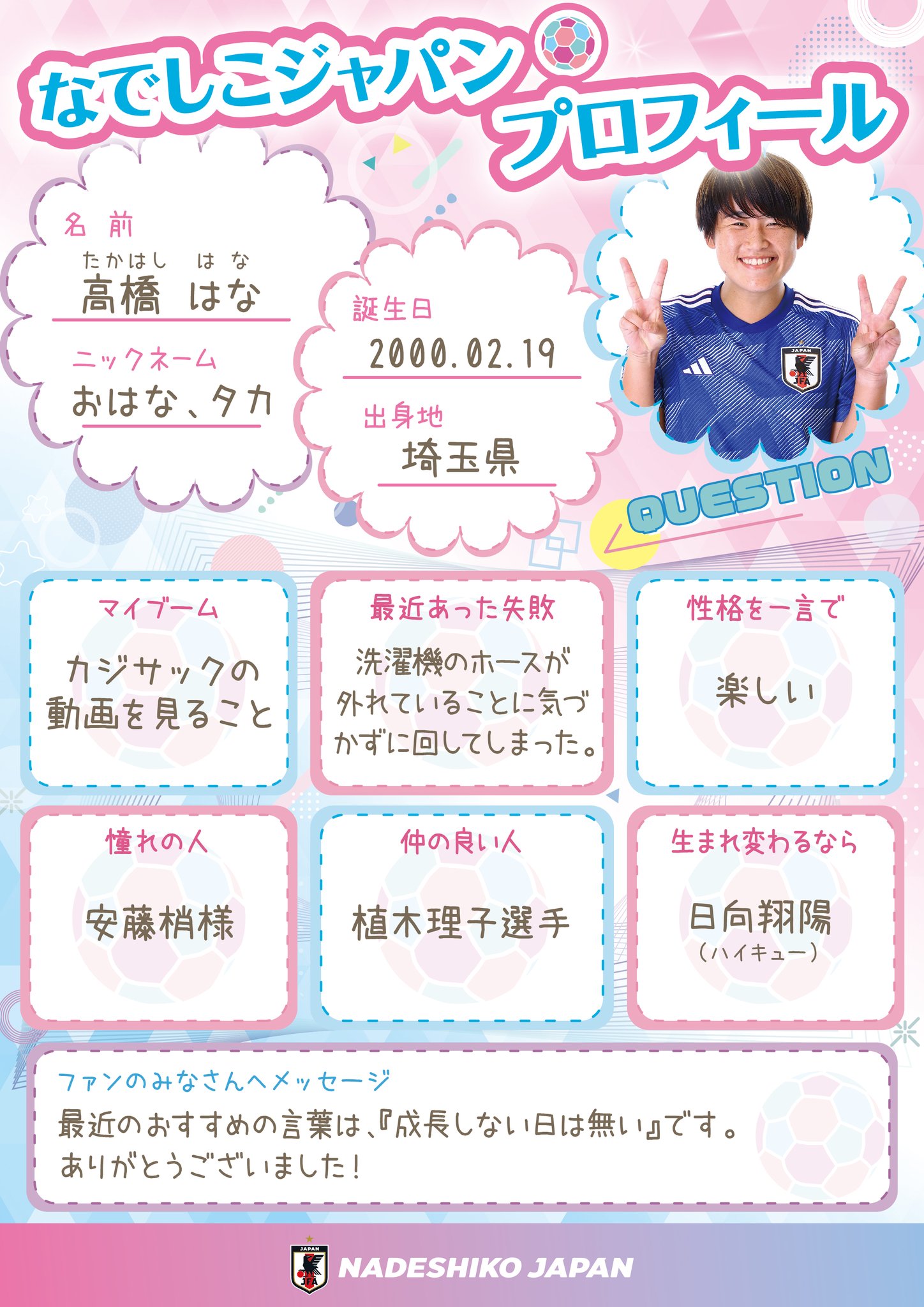 なでしこジャパン プロフィール

名前
たかはし はな
高橋 はな

ニックネーム
おはな、タカ

誕生日
2000.02.19

出身地
埼玉県

JAPAN
JFA

QUESTION

マイブーム
カジサックの動画を見ること

最近あった失敗
洗濯機のホースが外れていることに気づかずに回してしまった。

性格を一言で
楽しい

憧れの人
安藤梢様

仲の良い人
植木理子選手

生まれ変わるなら
日向翔陽
(ハイキュー)

ファンのみなさんへメッセージ
最近のおすすめの言葉は、『成長しない日は無い』です。
ありがとうございました!

JAPAN
JFA
NADESHIKO JAPAN